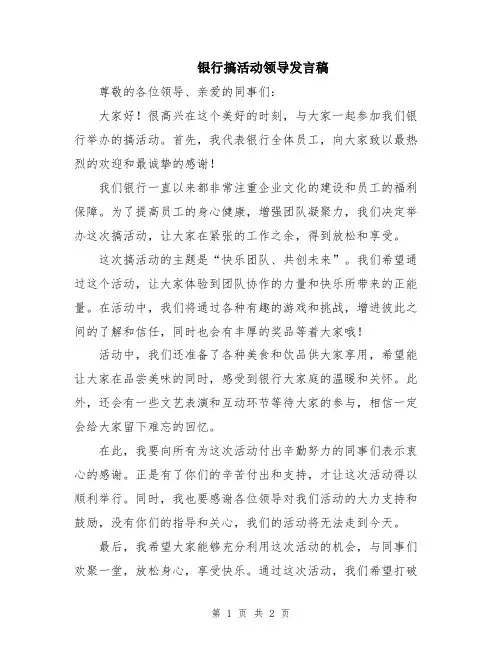 银行搞活动领导发言稿

尊敬的各位领导、亲爱的同事们:

大家好!很高兴在这个美好的时刻,与大家一起参加我们银行举办的搞活动。首先,我代表银行全体员工,向大家致以最热烈的欢迎和最诚挚的感谢!

我们银行一直以来都非常注重企业文化的建设和员工的福利保障。为了提高员工的身心健康,增强团队凝聚力,我们决定举办这次搞活动,让大家在紧张的工作之余,得到放松和享受。

这次搞活动的主题是“快乐团队、共创未来”。我们希望通过这个活动,让大家体验到团队协作的力量和快乐所带来的正能量。在活动中,我们将通过各种有趣的游戏和挑战,增进彼此之间的了解和信任,同时也会有丰厚的奖品等着大家哦!

活动中,我们还准备了各种美食和饮品供大家享用,希望能让大家在品尝美味的同时,感受到银行大家庭的温暖和关怀。此外,还会有一些文艺表演和互动环节等待大家的参与,相信一定会给大家留下难忘的回忆。

在此,我要向所有为这次活动付出辛勤努力的同事们表示衷心的感谢。正是有了你们的辛苦付出和支持,才让这次活动得以顺利举行。同时,我也要感谢各位领导对我们活动的大力支持和鼓励,没有你们的指导和关心,我们的活动将无法走到今天。

最后,我希望大家能够充分利用这次活动的机会,与同事们欢聚一堂,放松身心,享受快乐。通过这次活动,我们希望打破

第 1 页 共 2 页